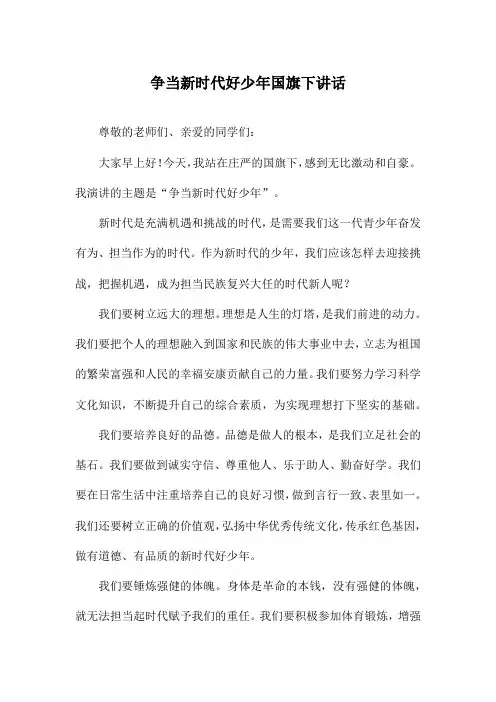 争当新时代好少年国旗下讲话

尊敬的老师们、亲爱的同学们:

大家早上好!今天,我站在庄严的国旗下,感到无比激动和自豪。我演讲的主题是“争当新时代好少年”。

新时代是充满机遇和挑战的时代,是需要我们这一代青少年奋发有为、担当作为的时代。作为新时代的少年,我们应该怎样去迎接挑战,把握机遇,成为担当民族复兴大任的时代新人呢?

我们要树立远大的理想。理想是人生的灯塔,是我们前进的动力。我们要把个人的理想融入到国家和民族的伟大事业中去,立志为祖国的繁荣富强和人民的幸福安康贡献自己的力量。我们要努力学习科学文化知识,不断提升自己的综合素质,为实现理想打下坚实的基础。

我们要培养良好的品德。品德是做人的根本,是我们立足社会的基石。我们要做到诚实守信、尊重他人、乐于助人、勤奋好学。我们要在日常生活中注重培养自己的良好习惯,做到言行一致、表里如一。我们还要树立正确的价值观,弘扬中华优秀传统文化,传承红色基因,做有道德、有品质的新时代好少年。

我们要锤炼强健的体魄。身体是革命的本钱,没有强健的体魄,就无法担当起时代赋予我们的重任。我们要积极参加体育锻炼,增强